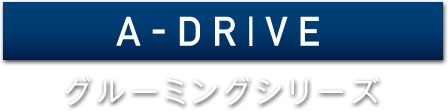 A-DRIVE

グルーミングシリーズ